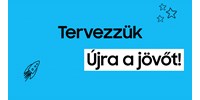 Tervezzük

Újra a jövőt!